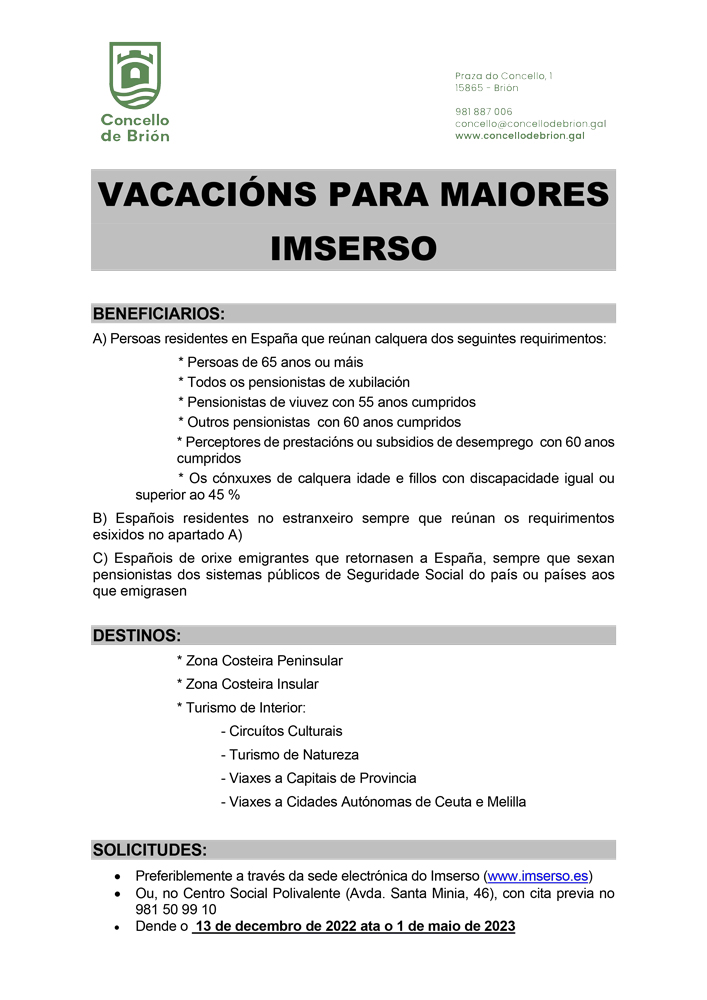 Concello de Brión

Praza do Concello, 1
15865 - Brión

981 887 006
concello@concellodebrion.gal
www.concellodebrion.gal

VACACIÓNS PARA MAIORES IMSERSO

BENEFICIARIOS:

A) Persoas residentes en España que reúnan calquera dos seguintes requirimentos:

* Persoas de 65 anos ou máis

* Todos os pensionistas de xubilación

* Pensionistas de viuvez con 55 anos cumpridos

* Outros pensionistas con 60 anos cumpridos

* Perceptores de prestacións ou subsidios de desemprego con 60 anos cumpridos

* Os cónxuxes de calquera idade e fillos con discapacidade igual ou superior ao 45 %

B) Españois residentes no estranxeiro sempre que reúnan os requirimentos esixidos no apartado A)

C) Españois de orixe emigrantes que retornasen a España, sempre que sexan pensionistas dos sistemas públicos de Seguridade Social do país ou países aos que emigrasen

DESTINOS:

* Zona Costeira Peninsular

* Zona Costeira Insular

* Turismo de Interior:

- Circuítos Culturais

- Turismo de Natureza

- Viaxes a Capitais de Provincia

- Viaxes a Cidades Autónomas de Ceuta e Melilla

SOLICITUDES:

• Preferiblemente a través da sede electrónica do Imserso (www.imserso.es)
• Ou, no Centro Social Polivalente (Avda. Santa Minia, 46), con cita previa no 981 50 99 10
• Dende o 13 de decembro de 2022 ata o 1 de maio de 2023